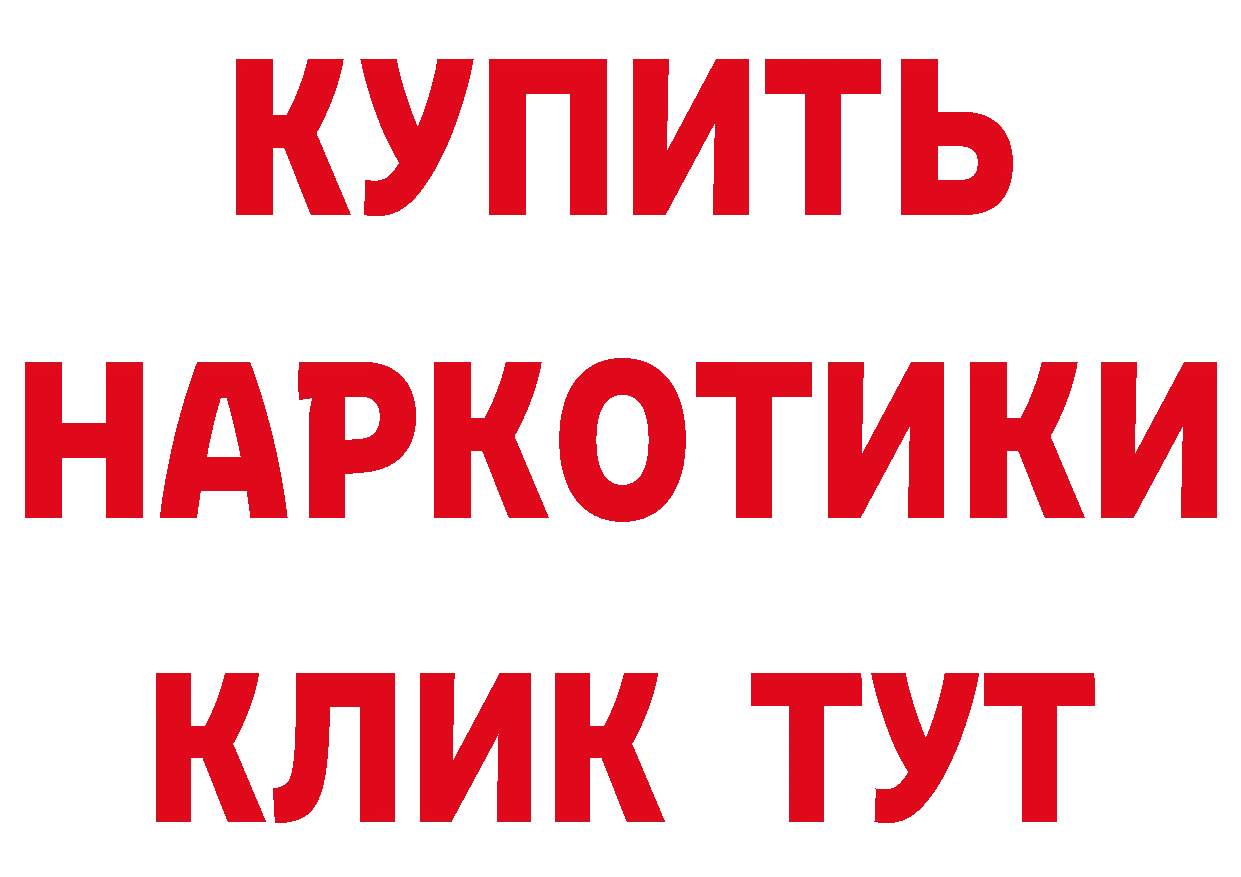 КУПИТЬ
НАРКОТИКИ
КЛИК ТУТ